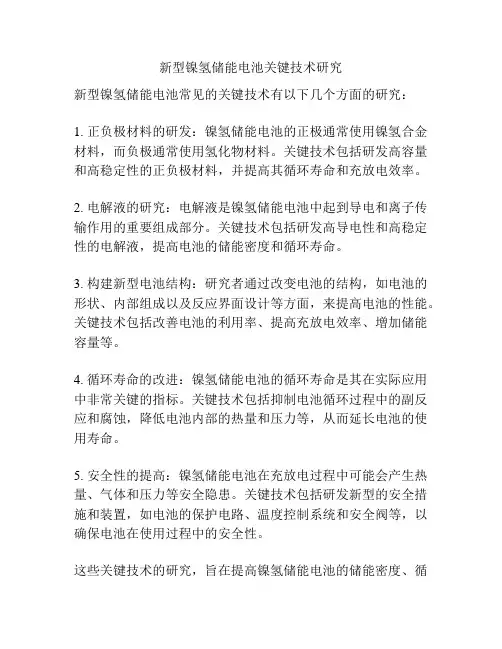 新型镍氢储能电池关键技术研究

新型镍氢储能电池常见的关键技术有以下几个方面的研究：

1. 正负极材料的研发：镍氢储能电池的正极通常使用镍氢合金材料，而负极通常使用氢化物材料。关键技术包括研发高容量和高稳定性的正负极材料，并提高其循环寿命和充放电效率。

2. 电解液的研究：电解液是镍氢储能电池中起到导电和离子传输作用的重要组成部分。关键技术包括研发高导电性和高稳定性的电解液，提高电池的储能密度和循环寿命。

3. 构建新型电池结构：研究者通过改变电池的结构，如电池的形状、内部组成以及反应界面设计等方面，来提高电池的性能。关键技术包括改善电池的利用率、提高充放电效率、增加储能容量等。

4. 循环寿命的改进：镍氢储能电池的循环寿命是其在实际应用中非常关键的指标。关键技术包括抑制电池循环过程中的副反应和腐蚀，降低电池内部的热量和压力等，从而延长电池的使用寿命。

5. 安全性的提高：镍氢储能电池在充放电过程中可能会产生热量、气体和压力等安全隐患。关键技术包括研发新型的安全措施和装置，如电池的保护电路、温度控制系统和安全阀等，以确保电池在使用过程中的安全性。

这些关键技术的研究，旨在提高镍氢储能电池的储能密度、循